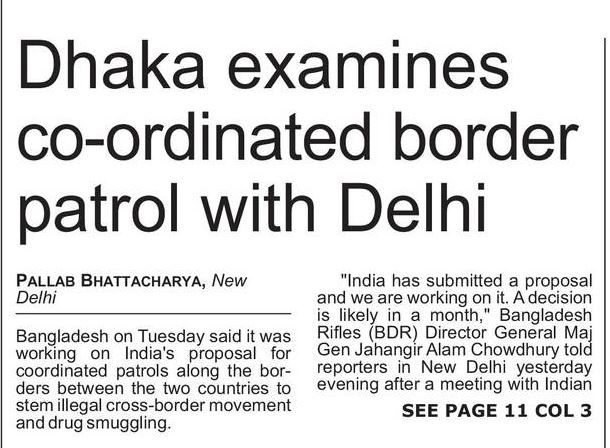 Dhaka examines co-ordinated border patrol with Delhi

PALLAB BHATTACHARYA, New Delhi

Bangladesh on Tuesday said it was working on India's proposal for coordinated patrols along the borders between the two countries to stem illegal cross-border movement and drug smuggling.

"India has submitted a proposal and we are working on it. A decision is likely in a month," Bangladesh Rifles (BDR) Director General Maj Gen Jahangir Alam Chowdhury told reporters in New Delhi yesterday evening after a meeting with Indian

SEE PAGE 11 COL 3